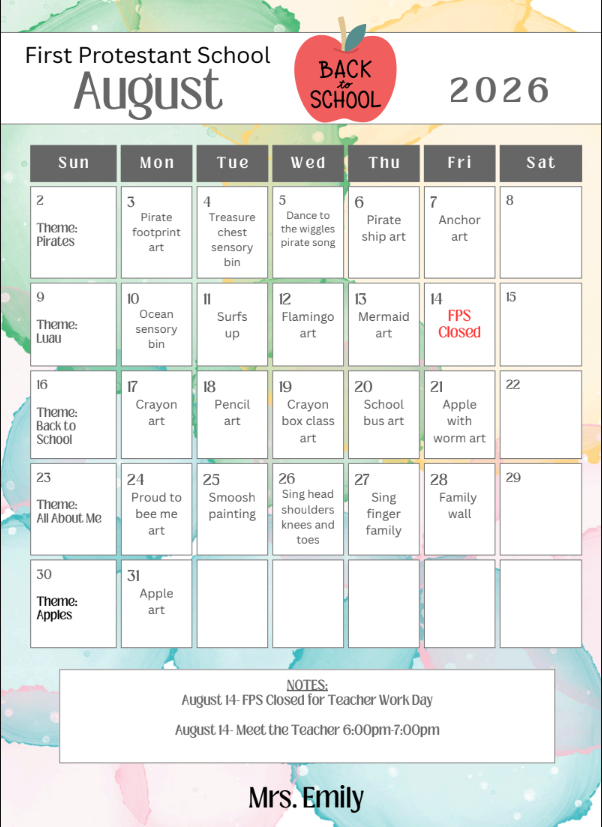 First Protestant School
August

BACK to SCHOOL

2026

| Sun | Mon | Tue | Wed | Thu | Fri | Sat |
|---|---|---|---|---|---|---|
| 2 Theme: Pirates | 3 Pirate footprint art | 4 Treasure chest sensory bin | 5 Dance to the wiggles pirate song | 6 Pirate ship art | 7 Anchor art | 8 |
| 9 Theme: Luau | 10 Ocean sensory bin | 11 Surfs up | 12 Flamingo art | 13 Mermaid art | 14 FPS Closed | 15 |
| 16 Theme: Back to School | 17 Crayon art | 18 Pencil art | 19 Crayon box class art | 20 School bus art | 21 Apple with worm art | 22 |
| 23 Theme: All About Me | 24 Proud to bee me art | 25 Smoosh painting | 26 Sing head shoulders knees and toes | 27 Sing finger family | 28 Family wall | 29 |
| 30 Theme: Apples | 31 Apple art | | | | | |

NOTES:
August 14- FPS Closed for Teacher Work Day

August 14- Meet the Teacher 6:00pm-7:00pm

Mrs. Emily